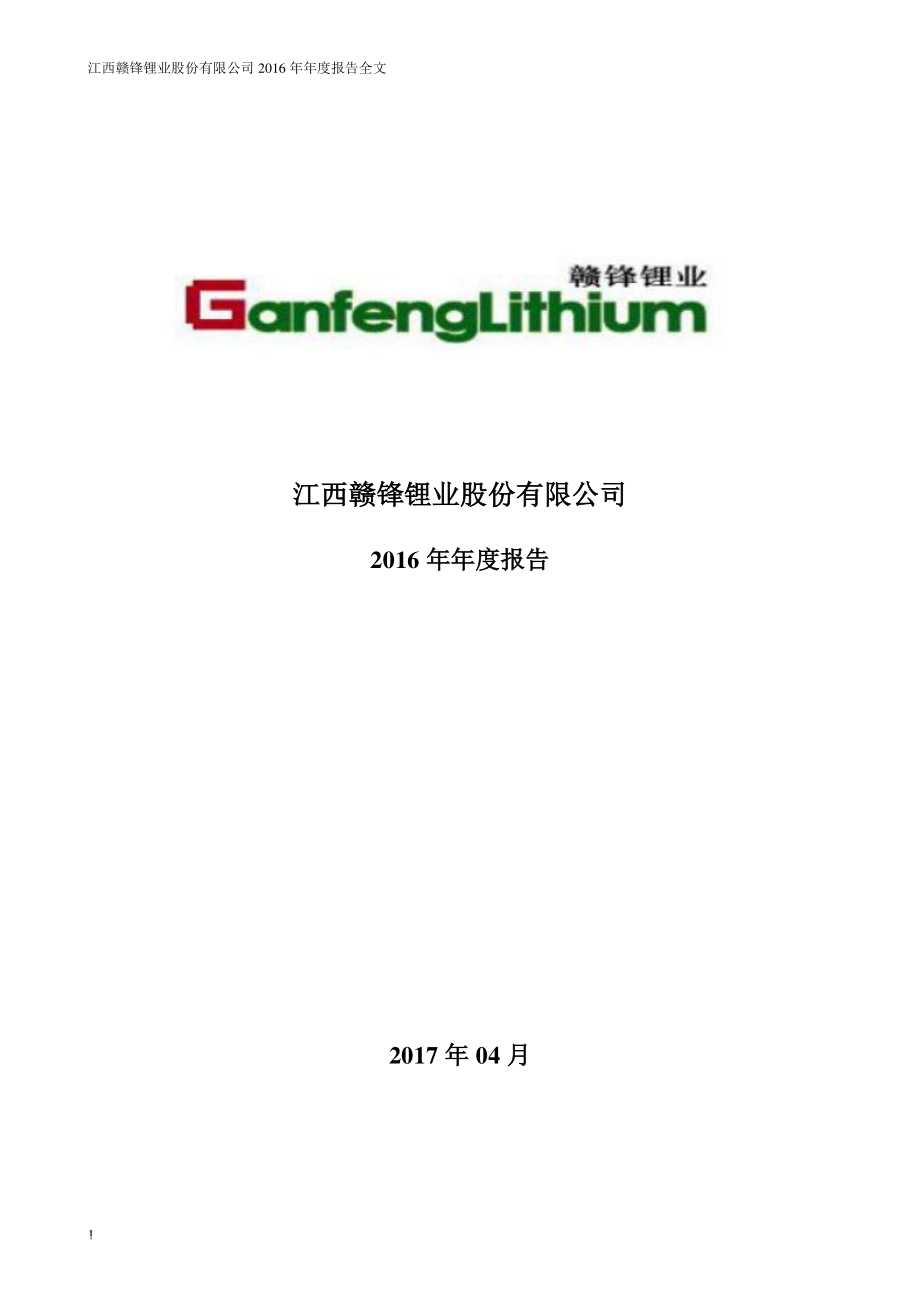 江西赣锋锂业股份有限公司 2016 年年度报告全文

赣锋锂业
GanfengLithium

江西赣锋锂业股份有限公司

2016 年年度报告

2017 年 04 月

!